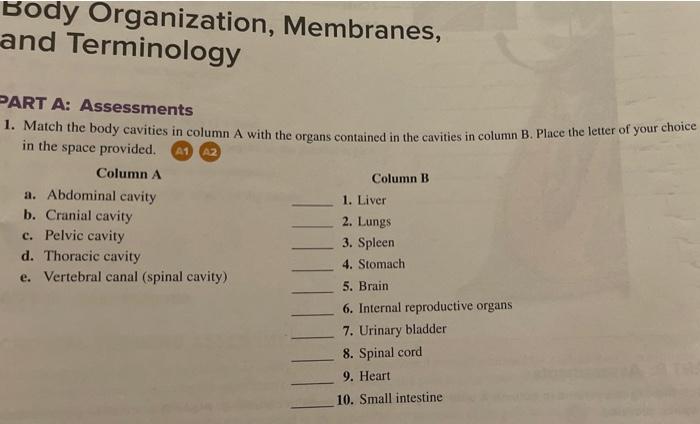 Body Organization, Membranes, and Terminology

PART A: Assessments

1. Match the body cavities in column A with the organs contained in the cavities in column B. Place the letter of your choice in the space provided. A1 A2

Column A

a. Abdominal cavity
b. Cranial cavity
c. Pelvic cavity
d. Thoracic cavity
e. Vertebral canal (spinal cavity)

Column B

_____ 1. Liver
_____ 2. Lungs
_____ 3. Spleen
_____ 4. Stomach
_____ 5. Brain
_____ 6. Internal reproductive organs
_____ 7. Urinary bladder
_____ 8. Spinal cord
_____ 9. Heart
_____ 10. Small intestine